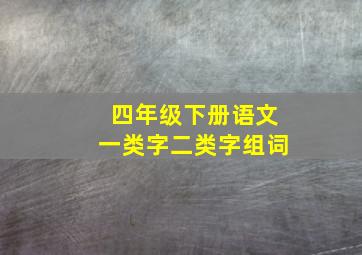 四年级下册语文
一类字二类字组词